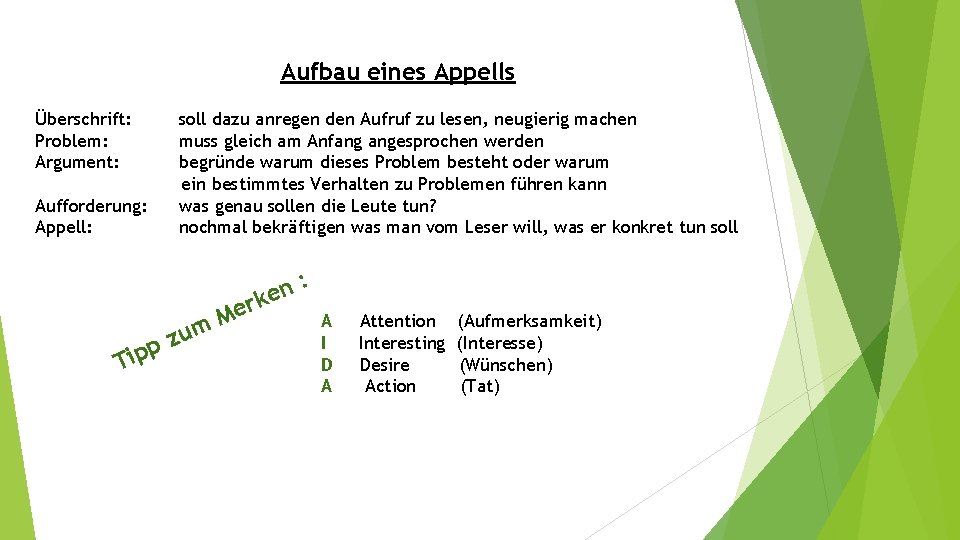 Aufbau eines Appells

Überschrift: soll dazu anregen den Aufruf zu lesen, neugierig machen
Problem: muss gleich am Anfang angesprochen werden
Argument: begründe warum dieses Problem besteht oder warum ein bestimmtes Verhalten zu Problemen führen kann
Aufforderung: was genau sollen die Leute tun?
Appell: nochmal bekräftigen was man vom Leser will, was er konkret tun soll

Tipp zum Merken :

A Attention (Aufmerksamkeit)
I Interesting (Interesse)
D Desire (Wünschen)
A Action (Tat)